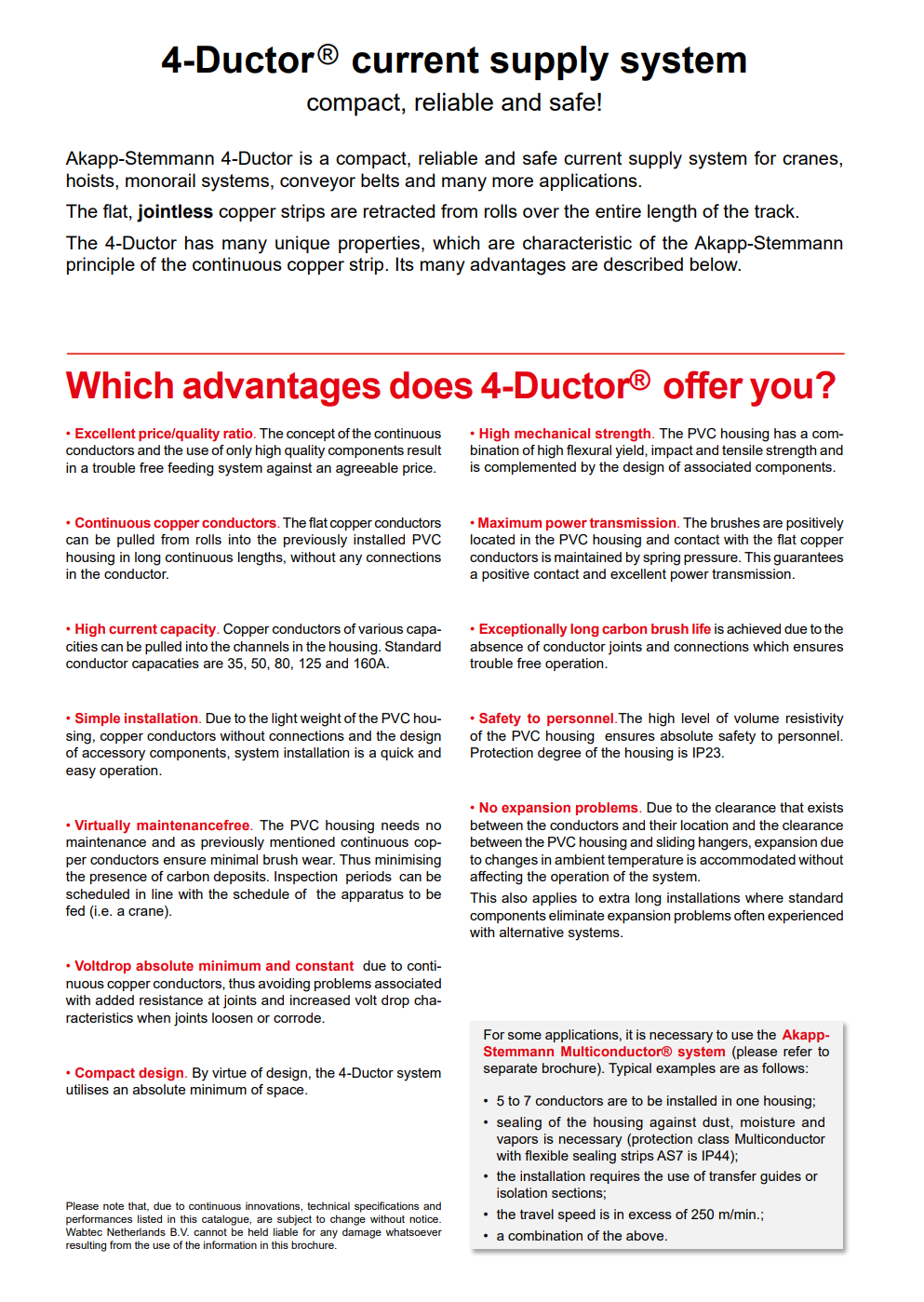 4-Ductor® current supply system

compact, reliable and safe!

Akapp-Stemmann 4-Ductor is a compact, reliable and safe current supply system for cranes, hoists, monorail systems, conveyor belts and many more applications.

The flat, jointless copper strips are retracted from rolls over the entire length of the track.

The 4-Ductor has many unique properties, which are characteristic of the Akapp-Stemmann principle of the continuous copper strip. Its many advantages are described below.

Which advantages does 4-Ductor® offer you?

• Excellent price/quality ratio. The concept of the continuous conductors and the use of only high quality components result in a trouble free feeding system against an agreeable price.

• Continuous copper conductors. The flat copper conductors can be pulled from rolls into the previously installed PVC housing in long continuous lengths, without any connections in the conductor.

• High current capacity. Copper conductors of various capacities can be pulled into the channels in the housing. Standard conductor capacaties are 35, 50, 80, 125 and 160A.

• Simple installation. Due to the light weight of the PVC housing, copper conductors without connections and the design of accessory components, system installation is a quick and easy operation.

• Virtually maintenancefree. The PVC housing needs no maintenance and as previously mentioned continuous copper conductors ensure minimal brush wear. Thus minimising the presence of carbon deposits. Inspection periods can be scheduled in line with the schedule of the apparatus to be fed (i.e. a crane).

• Voltdrop absolute minimum and constant due to continuous copper conductors, thus avoiding problems associated with added resistance at joints and increased volt drop characteristics when joints loosen or corrode.

• Compact design. By virtue of design, the 4-Ductor system utilises an absolute minimum of space.

Please note that, due to continuous innovations, technical specifications and performances listed in this catalogue, are subject to change without notice. Wabtec Netherlands B.V. cannot be held liable for any damage whatsoever resulting from the use of the information in this brochure.

• High mechanical strength. The PVC housing has a combination of high flexural yield, impact and tensile strength and is complemented by the design of associated components.

• Maximum power transmission. The brushes are positively located in the PVC housing and contact with the flat copper conductors is maintained by spring pressure. This guarantees a positive contact and excellent power transmission.

• Exceptionally long carbon brush life is achieved due to the absence of conductor joints and connections which ensures trouble free operation.

• Safety to personnel.The high level of volume resistivity of the PVC housing ensures absolute safety to personnel. Protection degree of the housing is IP23.

• No expansion problems. Due to the clearance that exists between the conductors and their location and the clearance between the PVC housing and sliding hangers, expansion due to changes in ambient temperature is accommodated without affecting the operation of the system.

This also applies to extra long installations where standard components eliminate expansion problems often experienced with alternative systems.

For some applications, it is necessary to use the Akapp-Stemmann Multiconductor® system (please refer to separate brochure). Typical examples are as follows:

• 5 to 7 conductors are to be installed in one housing;
• sealing of the housing against dust, moisture and vapors is necessary (protection class Multiconductor with flexible sealing strips AS7 is IP44);
• the installation requires the use of transfer guides or isolation sections;
• the travel speed is in excess of 250 m/min.;
• a combination of the above.